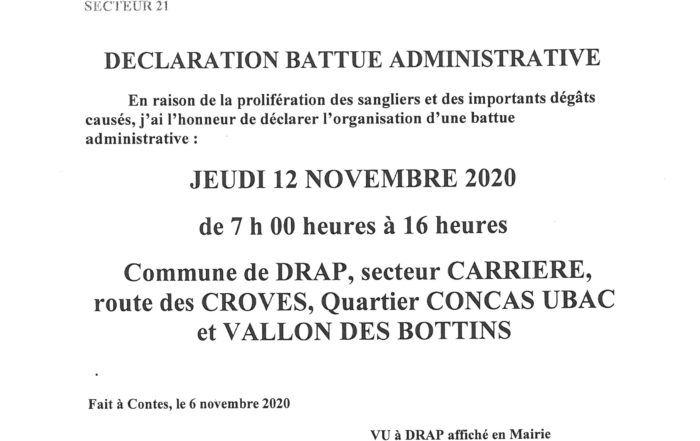 SECTEUR 21

DECLARATION BATTUE ADMINISTRATIVE

En raison de la prolifération des sangliers et des importants dégâts causés, j'ai l'honneur de déclarer l'organisation d'une battue administrative :

JEUDI 12 NOVEMBRE 2020

de 7 h 00 heures à 16 heures

Commune de DRAP, secteur CARRIERE, route des CROVES, Quartier CONCAS UBAC et VALLON DES BOTTINS

Fait à Contes, le 6 novembre 2020

VU à DRAP affiché en Mairie